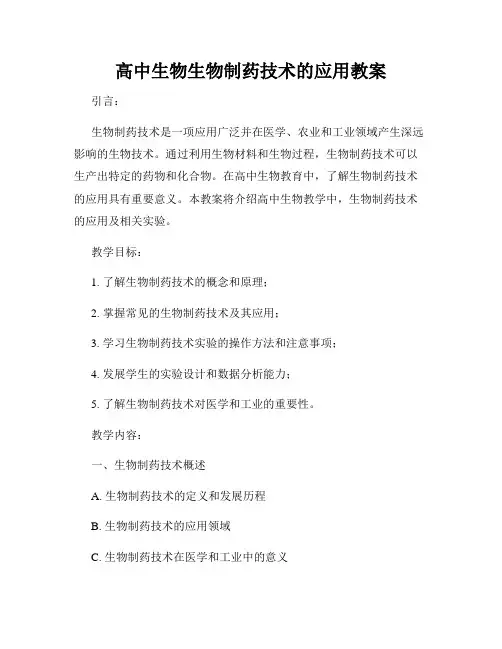 高中生物生物制药技术的应用教案

引言：

生物制药技术是一项应用广泛并在医学、农业和工业领域产生深远影响的生物技术。通过利用生物材料和生物过程，生物制药技术可以生产出特定的药物和化合物。在高中生物教育中，了解生物制药技术的应用具有重要意义。本教案将介绍高中生物教学中，生物制药技术的应用及相关实验。

教学目标：

1. 了解生物制药技术的概念和原理；

2. 掌握常见的生物制药技术及其应用；

3. 学习生物制药技术实验的操作方法和注意事项；

4. 发展学生的实验设计和数据分析能力；

5. 了解生物制药技术对医学和工业的重要性。

教学内容：

一、生物制药技术概述

A. 生物制药技术的定义和发展历程

B. 生物制药技术的应用领域

C. 生物制药技术在医学和工业中的意义